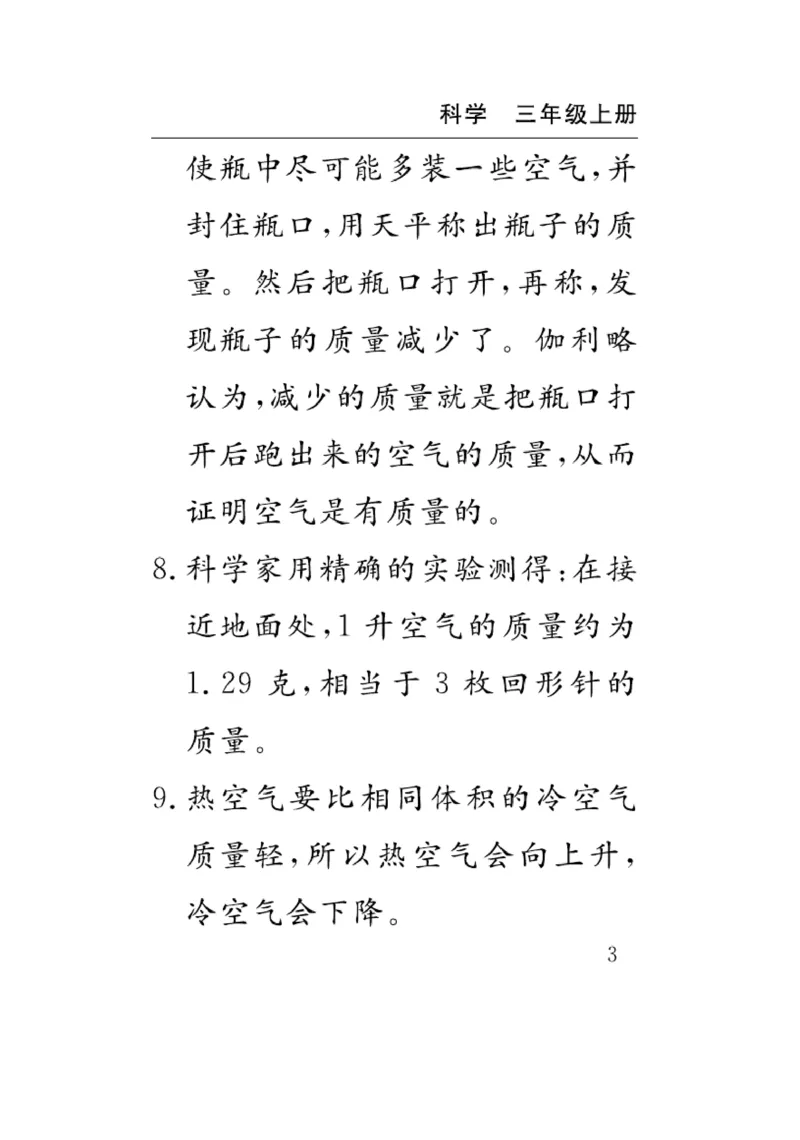 科学　三年级上册

使瓶中尽可能多装一些空气，并封住瓶口，用天平称出瓶子的质量。然后把瓶口打开，再称，发现瓶子的质量减少了。伽利略认为，减少的质量就是把瓶口打开后跑出来的空气的质量，从而证明空气是有质量的。

8. 科学家用精确的实验测得：在接近地面处，1 升空气的质量约为 1.29 克，相当于 3 枚回形针的质量。

9. 热空气要比相同体积的冷空气质量轻，所以热空气会向上升，冷空气会下降。

3